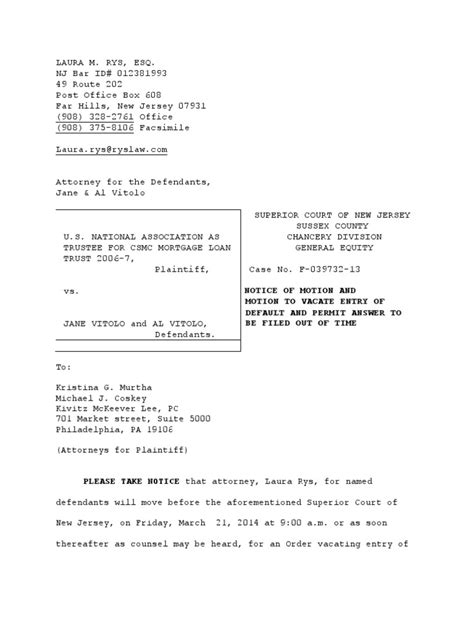 LAURA M. RYS, ESQ.
NJ Bar ID# 012381993
49 Route 202
Post Office Box 608
Far Hills, New Jersey 07931
(908) 328-2761 Office
(908) 375-8106 Facsimile

Laura.rys@ryslaw.com

Attorney for the Defendants,
Jane & Al Vitolo

U.S. NATIONAL ASSOCIATION AS TRUSTEE FOR CSMC MORTGAGE LOAN TRUST 2006-7,
Plaintiff,

vs.

JANE VITOLO and AL VITOLO,
Defendants.

SUPERIOR COURT OF NEW JERSEY
SUSSEX COUNTY
CHANCERY DIVISION
GENERAL EQUITY

Case No. F-039732-13

NOTICE OF MOTION AND MOTION TO VACATE ENTRY OF DEFAULT AND PERMIT ANSWER TO BE FILED OUT OF TIME

To:

Kristina G. Murtha
Michael J. Coskey
Kivitz McKeever Lee, PC
701 Market street, Suite 5000
Philadelphia, PA 19106

(Attorneys for Plaintiff)

PLEASE TAKE NOTICE that attorney, Laura Rys, for named defendants will move before the aforementioned Superior Court of New Jersey, on Friday, March 21, 2014 at 9:00 a.m. or as soon thereafter as counsel may be heard, for an Order vacating entry of